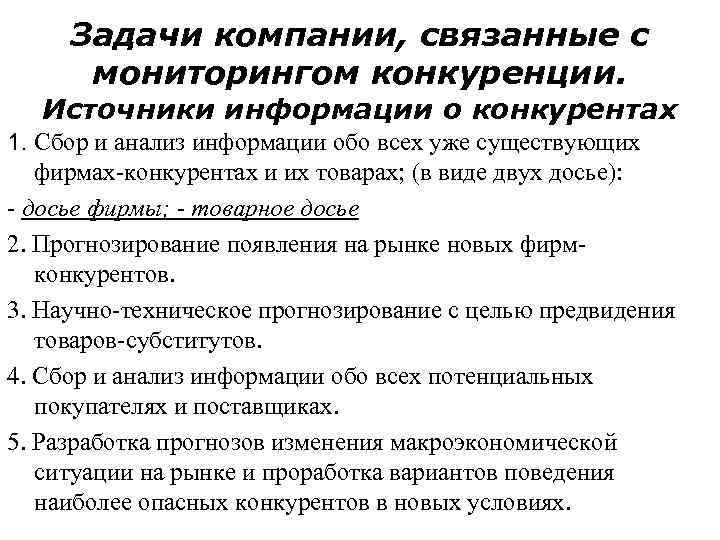 Задачи компании, связанные с мониторингом конкуренции.
Источники информации о конкурентах

1. Сбор и анализ информации обо всех уже существующих фирмах-конкурентах и их товарах; (в виде двух досье):

- досье фирмы; - товарное досье

2. Прогнозирование появления на рынке новых фирм-конкурентов.

3. Научно-техническое прогнозирование с целью предвидения товаров-субститутов.

4. Сбор и анализ информации обо всех потенциальных покупателях и поставщиках.

5. Разработка прогнозов изменения макроэкономической ситуации на рынке и проработка вариантов поведения наиболее опасных конкурентов в новых условиях.